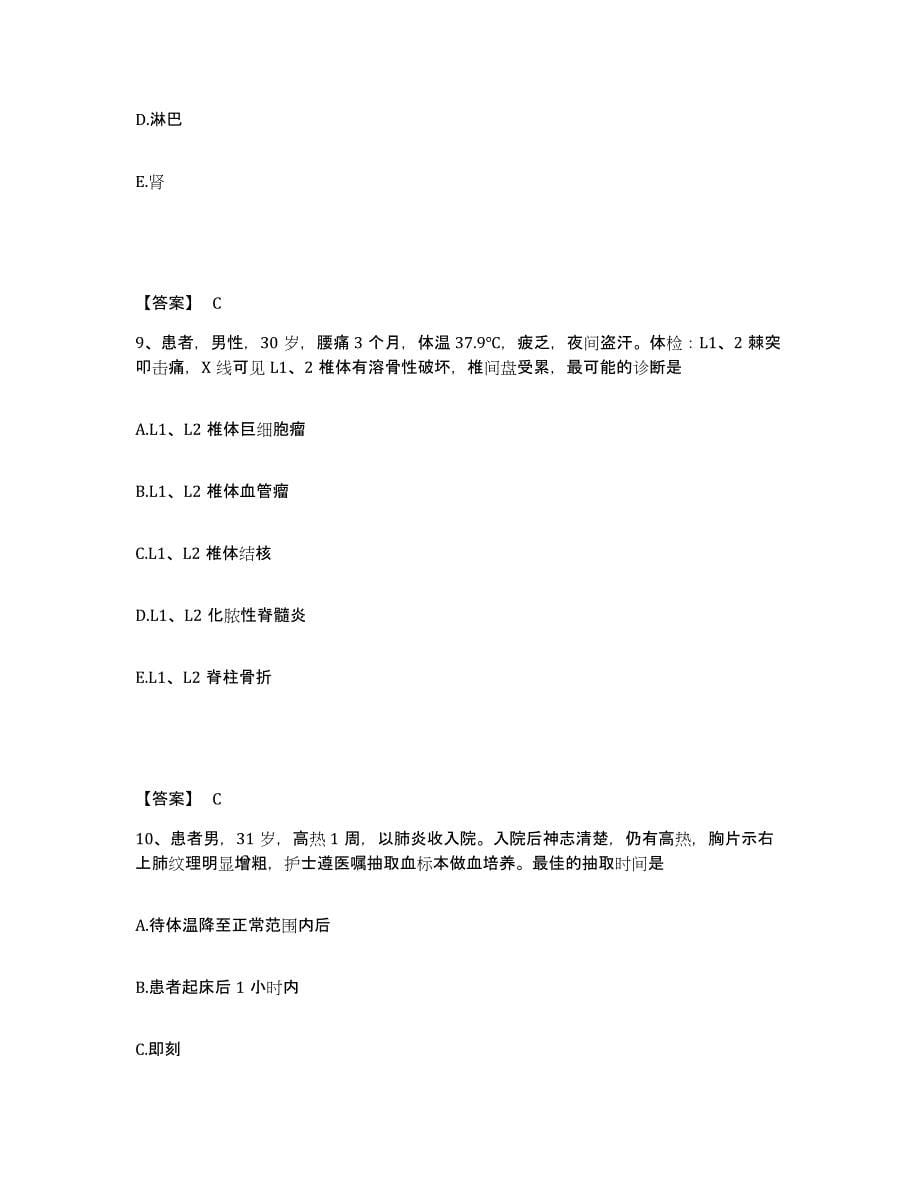 D.淋巴

E.肾

【答案】 C

9、患者，男性，30 岁，腰痛 3 个月，体温 37.9℃，疲乏，夜间盗汗。体检：L1、2 棘突叩击痛，X 线可见 L1、2 椎体有溶骨性破坏，椎间盘受累，最可能的诊断是

A.L1、L2 椎体巨细胞瘤

B.L1、L2 椎体血管瘤

C.L1、L2 椎体结核

D.L1、L2 化脓性脊髓炎

E.L1、L2 脊柱骨折

【答案】 C

10、患者男，31 岁，高热 1 周，以肺炎收入院。入院后神志清楚，仍有高热，胸片示右上肺纹理明显增粗，护士遵医嘱抽取血标本做血培养。最佳的抽取时间是

A.待体温降至正常范围内后

B.患者起床后 1 小时内

C.即刻